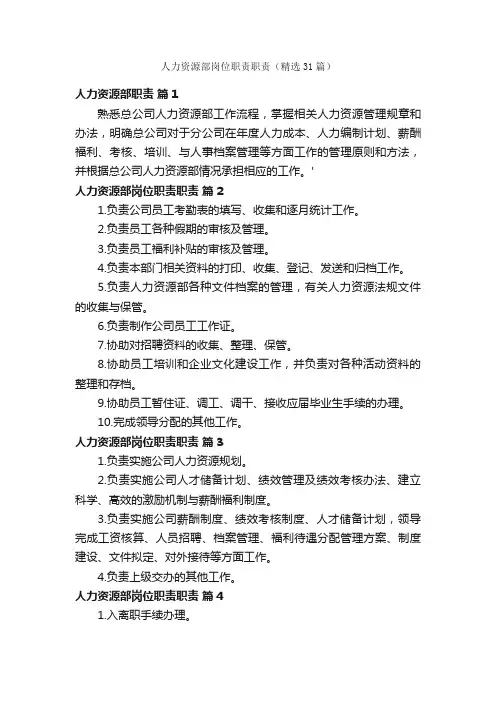 人力资源部岗位职责职责（精选31篇）

人力资源部职责 篇1

熟悉总公司人力资源部工作流程，掌握相关人力资源管理规章和办法，明确总公司对于分公司在年度人力成本、人力编制计划、薪酬福利、考核、培训、与人事档案管理等方面工作的管理原则和方法，并根据总公司人力资源部情况承担相应的工作。'

人力资源部岗位职责职责 篇2

1.负责公司员工考勤表的填写、收集和逐月统计工作。

2.负责员工各种假期的审核及管理。

3.负责员工福利补贴的审核及管理。

4.负责本部门相关资料的打印、收集、登记、发送和归档工作。

5.负责人力资源部各种文件档案的管理，有关人力资源法规文件的收集与保管。

6.负责制作公司员工工作证。

7.协助对招聘资料的收集、整理、保管。

8.协助员工培训和企业文化建设工作，并负责对各种活动资料的整理和存档。

9.协助员工暂住证、调工、调干、接收应届毕业生手续的办理。

10.完成领导分配的其他工作。

人力资源部岗位职责职责 篇3

1.负责实施公司人力资源规划。

2.负责实施公司人才储备计划、绩效管理及绩效考核办法、建立科学、高效的激励机制与薪酬福利制度。

3.负责实施公司薪酬制度、绩效考核制度、人才储备计划，领导完成工资核算、人员招聘、档案管理、福利待遇分配管理方案、制度建设、文件拟定、对外接待等方面工作。

4.负责上级交办的其他工作。

人力资源部岗位职责职责 篇4

1.入离职手续办理。